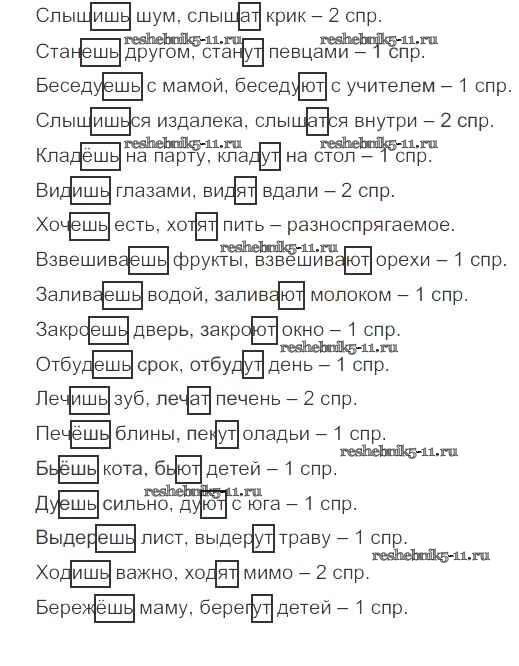 Слышишь шум, слышат крик – 2 спр.

Станешь другом, станут певцами – 1 спр.

Беседуешь с мамой, беседуют с учителем – 1 спр.

Слышишься издалека, слышатся внутри – 2 спр.

Кладёшь на парту, кладут на стол – 1 спр.

Видишь глазами, видят вдали – 2 спр.

Хочешь есть, хотят пить – разноспрягаемое.

Взвешиваешь фрукты, взвешивают орехи – 1 спр.

Заливаешь водой, заливают молоком – 1 спр.

Закроешь дверь, закроют окно – 1 спр.

Отбудешь срок, отбудут день – 1 спр.

Лечишь зуб, лечат печень – 2 спр.

Печёшь блины, пекут оладьи – 1 спр.

Бьёшь кота, бьют детей – 1 спр.

Дуешь сильно, дуют с юга – 1 спр.

Выдерешь лист, выдерут траву – 1 спр.

Ходишь важно, ходят мимо – 2 спр.

Бережёшь маму, берегут детей – 1 спр.

reshebnik5-11.ru